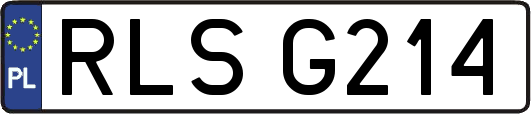 PL
RLS G214